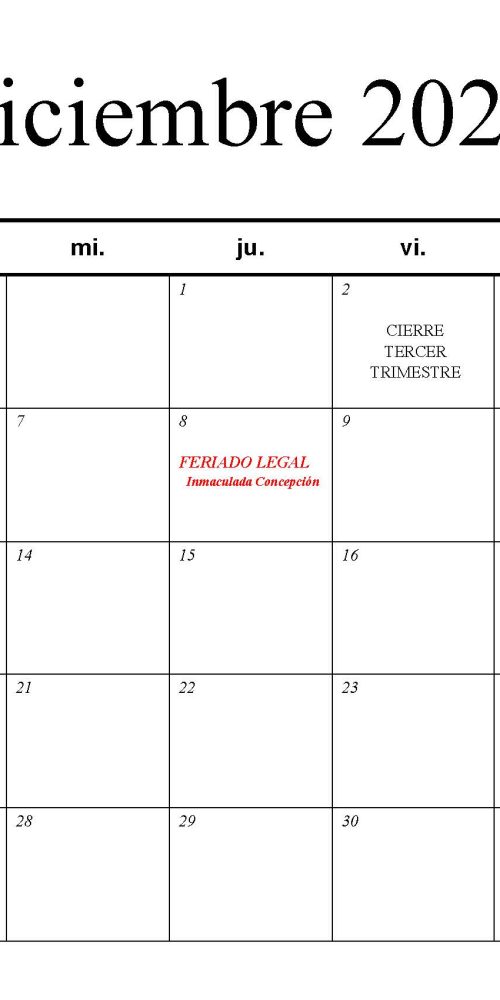 iciembre 202

| mi. | ju. | vi. |
|---|---|---|
| | 1 | 2 CIERRE TERCER TRIMESTRE |
| 7 | 8 FERIADO LEGAL Inmaculada Concepción | 9 |
| 14 | 15 | 16 |
| 21 | 22 | 23 |
| 28 | 29 | 30 |